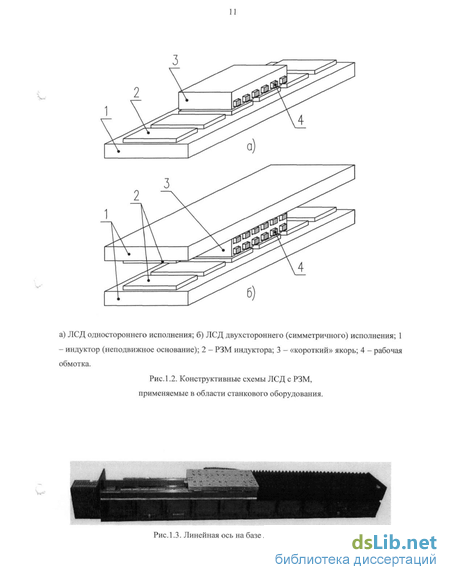 11

3

2

1

4

а)

3

2

1

4

б)

а) ЛСД одностороннего исполнения; б) ЛСД двухстороннего (симметричного) исполнения; 1 – индуктор (неподвижное основание); 2 – РЗМ индуктора; 3 – «короткий» якорь; 4 – рабочая обмотка.

Рис.1.2. Конструктивные схемы ЛСД с РЗМ, применяемые в области станкового оборудования.

Рис.1.3. Линейная ось на базе .

dsLib.net
библиотека диссертаций